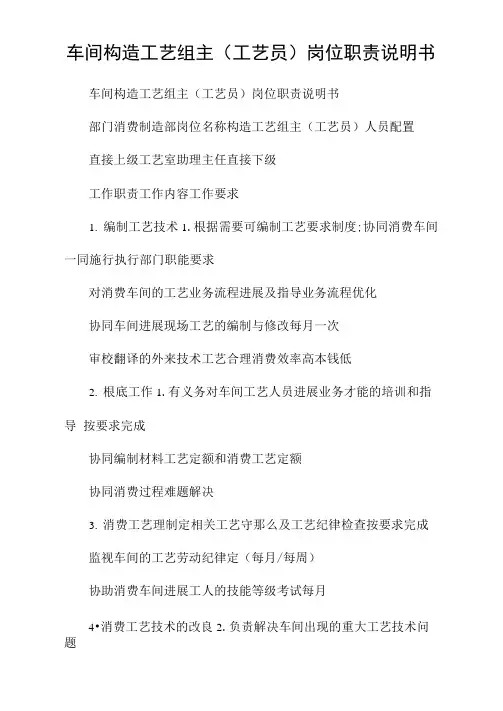 车间构造工艺组主（工艺员）岗位职责说明书

车间构造工艺组主（工艺员）岗位职责说明书

部门消费制造部岗位名称构造工艺组主（工艺员）人员配置

直接上级工艺室助理主任直接下级

工作职责工作内容工作要求

1. 编制工艺技术 1. 根据需要可编制工艺要求制度；协同消费车间一同施行执行部门职能要求

对消费车间的工艺业务流程进展及指导业务流程优化

协同车间进展现场工艺的编制与修改每月一次

审校翻译的外来技术工艺合理消费效率高本钱低

2. 根底工作 1. 有义务对车间工艺人员进展业务才能的培训和指导 按要求完成

协同编制材料工艺定额和消费工艺定额

协同消费过程难题解决

3. 消费工艺理制定相关工艺守那么及工艺纪律检查按要求完成

监视车间的工艺劳动纪律定（每月/每周）

协助消费车间进展工人的技能等级考试每月

4•消费工艺技术的改良 2. 负责解决车间出现的重大工艺技术问题